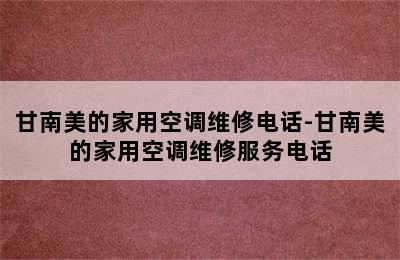 甘南美的家用空调维修电话-甘南美的家用空调维修服务电话